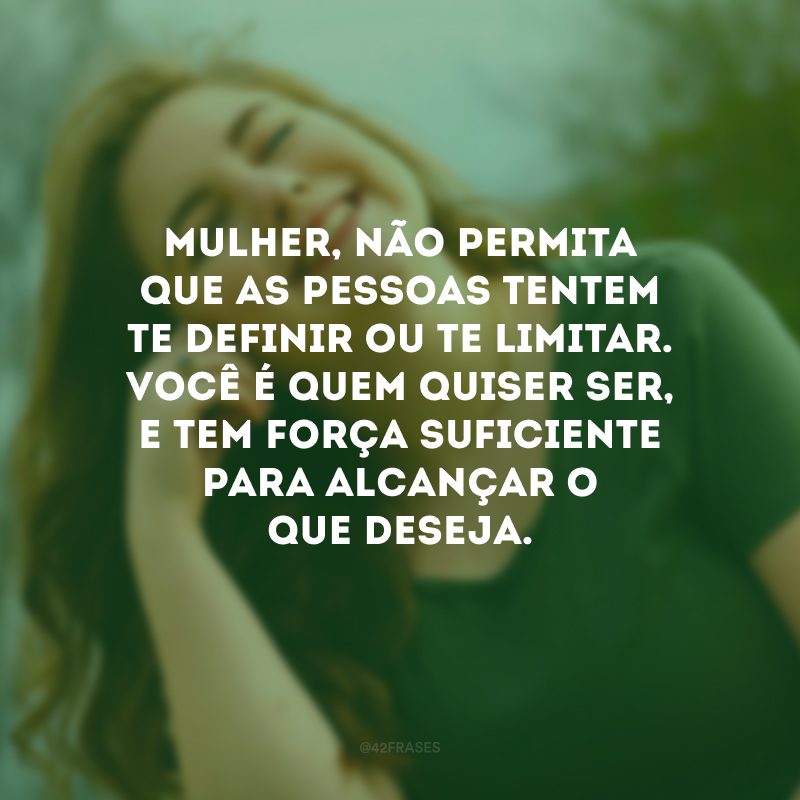 MULHER, NÃO PERMITA QUE AS PESSOAS TENTEM TE DEFINIR OU TE LIMITAR. VOCÊ É QUEM QUISER SER, E TEM FORÇA SUFICIENTE PARA ALCANÇAR O QUE DESEJA.

@42FRASES